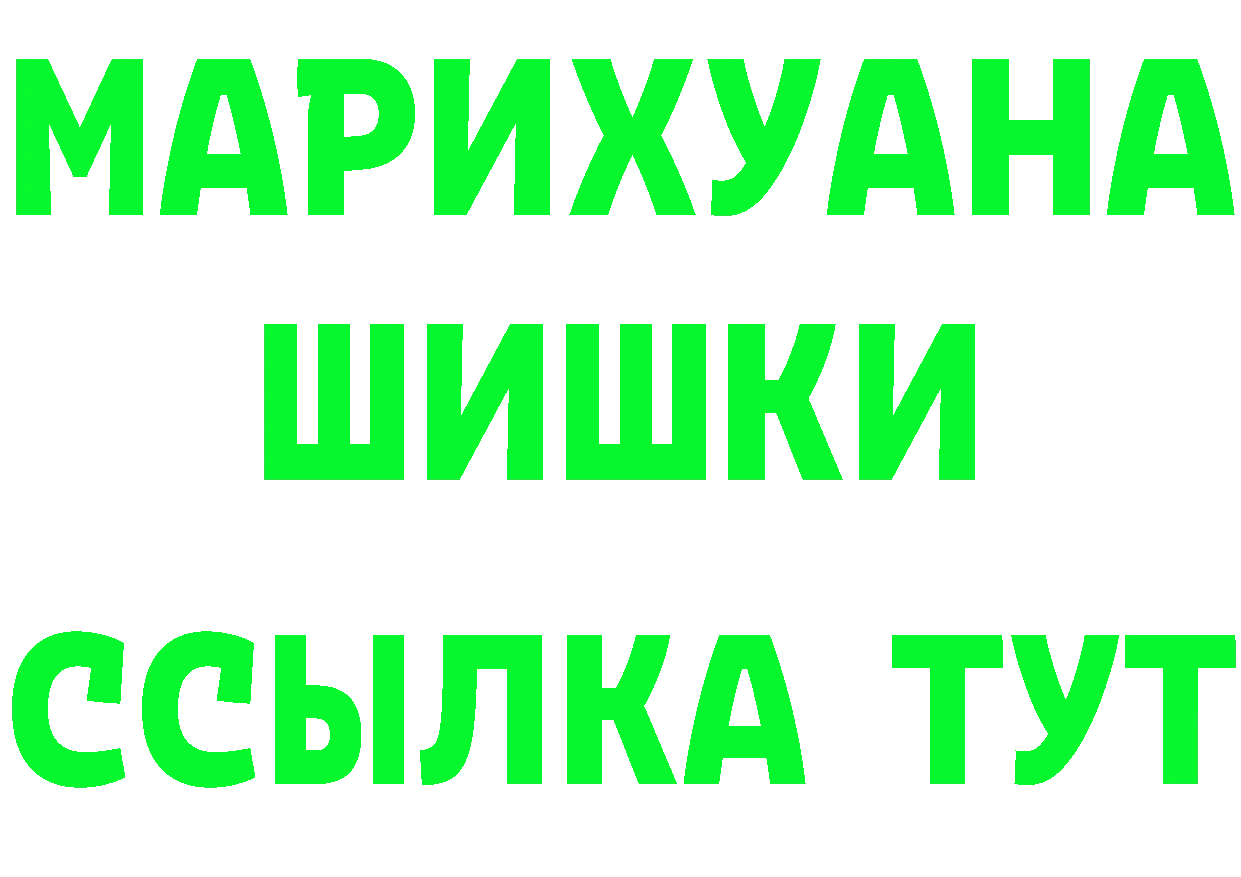 МАРИХУАНА
ШИШКИ
ССЫЛКА ТУТ